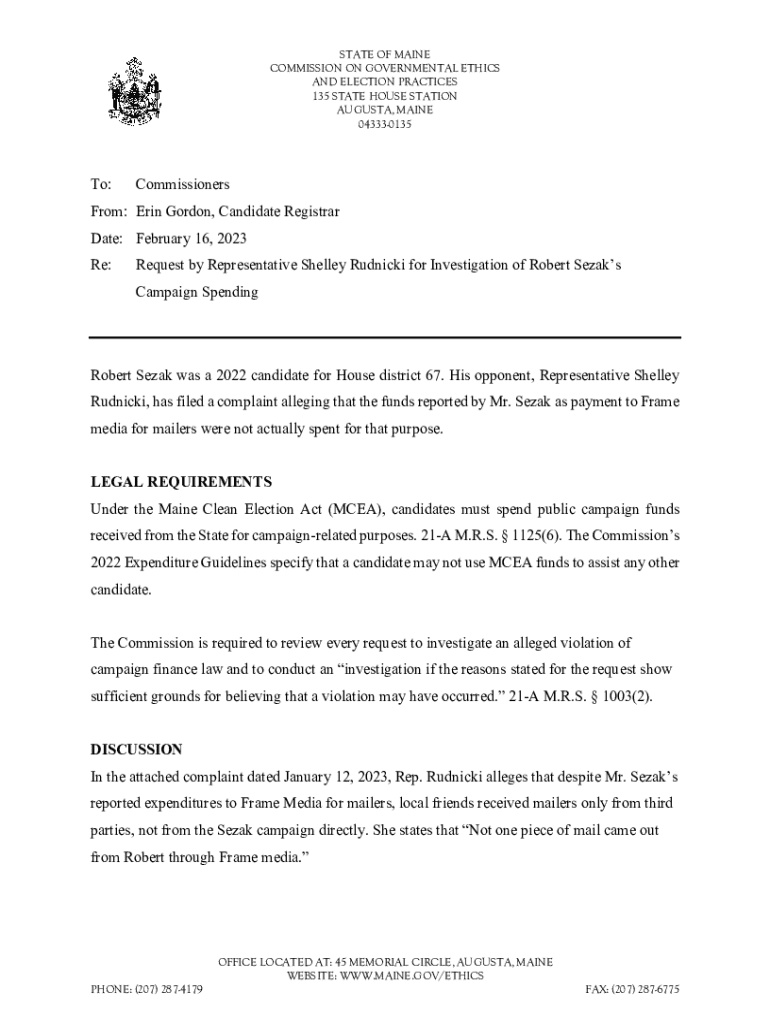 STATE OF MAINE
COMMISSION ON GOVERNMENTAL ETHICS
AND ELECTION PRACTICES
135 STATE HOUSE STATION
AUGUSTA, MAINE
04333-0135

To: Commissioners

From: Erin Gordon, Candidate Registrar

Date: February 16, 2023

Re: Request by Representative Shelley Rudnicki for Investigation of Robert Sezak's Campaign Spending

Robert Sezak was a 2022 candidate for House district 67. His opponent, Representative Shelley Rudnicki, has filed a complaint alleging that the funds reported by Mr. Sezak as payment to Frame media for mailers were not actually spent for that purpose.

LEGAL REQUIREMENTS

Under the Maine Clean Election Act (MCEA), candidates must spend public campaign funds received from the State for campaign-related purposes. 21-A M.R.S. § 1125(6). The Commission's 2022 Expenditure Guidelines specify that a candidate may not use MCEA funds to assist any other candidate.

The Commission is required to review every request to investigate an alleged violation of campaign finance law and to conduct an "investigation if the reasons stated for the request show sufficient grounds for believing that a violation may have occurred." 21-A M.R.S. § 1003(2).

DISCUSSION

In the attached complaint dated January 12, 2023, Rep. Rudnicki alleges that despite Mr. Sezak's reported expenditures to Frame Media for mailers, local friends received mailers only from third parties, not from the Sezak campaign directly. She states that "Not one piece of mail came out from Robert through Frame media."

OFFICE LOCATED AT: 45 MEMORIAL CIRCLE, AUGUSTA, MAINE
WEBSITE: WWW.MAINE.GOV/ETHICS
PHONE: (207) 287-4179 FAX: (207) 287-6775